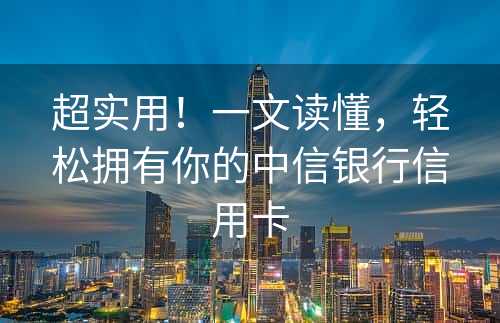 超实用！一文读懂，轻松拥有你的中信银行信用卡